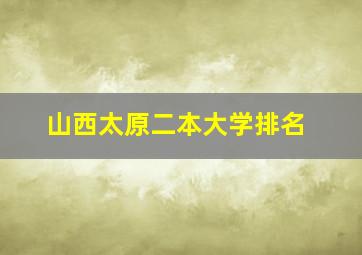 山西太原二本大学排名